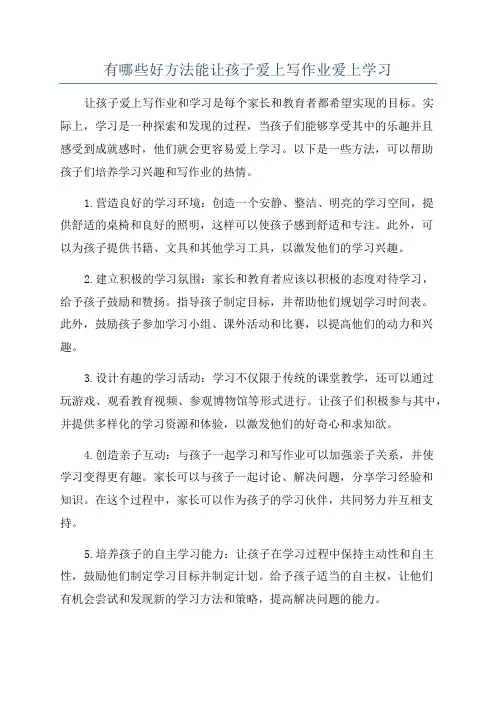 有哪些好方法能让孩子爱上写作业爱上学习

让孩子爱上写作业和学习是每个家长和教育者都希望实现的目标。实际上，学习是一种探索和发现的过程，当孩子们能够享受其中的乐趣并且感受到成就感时，他们就会更容易爱上学习。以下是一些方法，可以帮助孩子们培养学习兴趣和写作业的热情。

1.营造良好的学习环境：创造一个安静、整洁、明亮的学习空间，提供舒适的桌椅和良好的照明，这样可以使孩子感到舒适和专注。此外，可以为孩子提供书籍、文具和其他学习工具，以激发他们的学习兴趣。

2.建立积极的学习氛围：家长和教育者应该以积极的态度对待学习，给予孩子鼓励和赞扬。指导孩子制定目标，并帮助他们规划学习时间表。此外，鼓励孩子参加学习小组、课外活动和比赛，以提高他们的动力和兴趣。

3.设计有趣的学习活动：学习不仅限于传统的课堂教学，还可以通过玩游戏、观看教育视频、参观博物馆等形式进行。让孩子们积极参与其中，并提供多样化的学习资源和体验，以激发他们的好奇心和求知欲。

4.创造亲子互动：与孩子一起学习和写作业可以加强亲子关系，并使学习变得更有趣。家长可以与孩子一起讨论、解决问题，分享学习经验和知识。在这个过程中，家长可以作为孩子的学习伙伴，共同努力并互相支持。

5.培养孩子的自主学习能力：让孩子在学习过程中保持主动性和自主性，鼓励他们制定学习目标并制定计划。给予孩子适当的自主权，让他们有机会尝试和发现新的学习方法和策略，提高解决问题的能力。